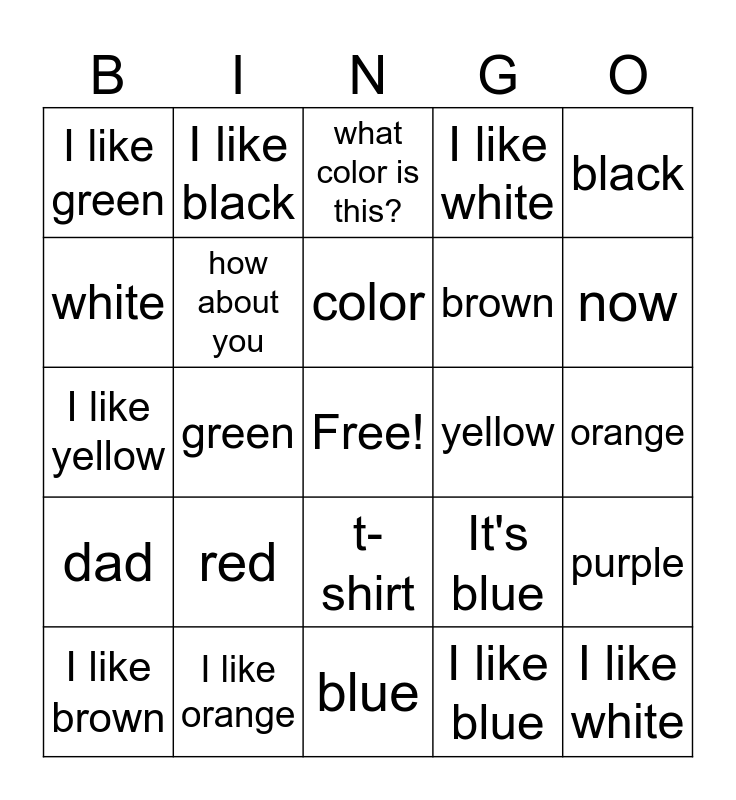 | B | I | N | G | O |
|---|---|---|---|---|
| I like green | I like black | what color is this? | I like white | black |
| white | how about you | color | brown | now |
| I like yellow | green | Free! | yellow | orange |
| dad | red | t-shirt | It's blue | purple |
| I like brown | I like orange | blue | I like blue | I like white |